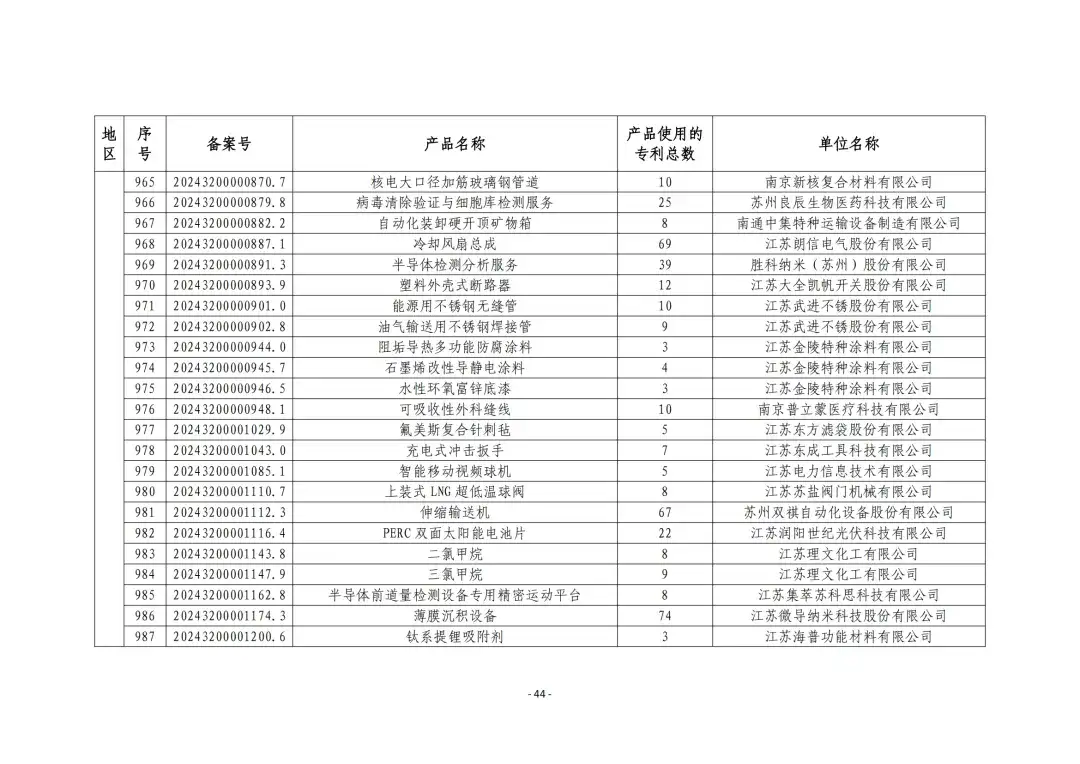 | 地区 | 序号 | 备案号 | 产品名称 | 产品使用的专利总数 | 单位名称 |
|---|---|---|---|---|---|
| | 965 | 20243200000870.7 | 核电大口径加筋玻璃钢管道 | 10 | 南京新核复合材料有限公司 |
| | 966 | 20243200000879.8 | 病毒清除验证与细胞库检测服务 | 25 | 苏州良辰生物医药科技有限公司 |
| | 967 | 20243200000882.2 | 自动化装卸硬开顶矿物箱 | 8 | 南通中集特种运输设备制造有限公司 |
| | 968 | 20243200000887.1 | 冷却风扇总成 | 69 | 江苏朗信电气股份有限公司 |
| | 969 | 20243200000891.3 | 半导体检测分析服务 | 39 | 胜科纳米（苏州）股份有限公司 |
| | 970 | 20243200000893.9 | 塑料外壳式断路器 | 12 | 江苏大全凯帆开关股份有限公司 |
| | 971 | 20243200000901.0 | 能源用不锈钢无缝管 | 10 | 江苏武进不锈股份有限公司 |
| | 972 | 20243200000902.8 | 油气输送用不锈钢焊接管 | 9 | 江苏武进不锈股份有限公司 |
| | 973 | 20243200000944.0 | 阻垢导热多功能防腐涂料 | 3 | 江苏金陵特种涂料有限公司 |
| | 974 | 20243200000945.7 | 石墨烯改性导静电涂料 | 4 | 江苏金陵特种涂料有限公司 |
| | 975 | 20243200000946.5 | 水性环氧富锌底漆 | 3 | 江苏金陵特种涂料有限公司 |
| | 976 | 20243200000948.1 | 可吸收性外科缝线 | 10 | 南京普立蒙医疗科技有限公司 |
| | 977 | 20243200001029.9 | 氟美斯复合针刺毡 | 5 | 江苏东方滤袋股份有限公司 |
| | 978 | 20243200001043.0 | 充电式冲击扳手 | 7 | 江苏东成工具科技有限公司 |
| | 979 | 20243200001085.1 | 智能移动视频球机 | 5 | 江苏电力信息技术有限公司 |
| | 980 | 20243200001110.7 | 上装式 LNG 超低温球阀 | 8 | 江苏苏盐阀门机械有限公司 |
| | 981 | 20243200001112.3 | 伸缩输送机 | 67 | 苏州双祺自动化设备股份有限公司 |
| | 982 | 20243200001116.4 | PERC 双面太阳能电池片 | 22 | 江苏润阳世纪光伏科技有限公司 |
| | 983 | 20243200001143.8 | 二氯甲烷 | 8 | 江苏理文化工有限公司 |
| | 984 | 20243200001147.9 | 三氯甲烷 | 9 | 江苏理文化工有限公司 |
| | 985 | 20243200001162.8 | 半导体前道量检测设备专用精密运动平台 | 8 | 江苏集萃苏科思科技有限公司 |
| | 986 | 20243200001174.3 | 薄膜沉积设备 | 74 | 江苏微导纳米科技股份有限公司 |
| | 987 | 20243200001200.6 | 钛系提锂吸附剂 | 3 | 江苏海普功能材料有限公司 |

- 44 -